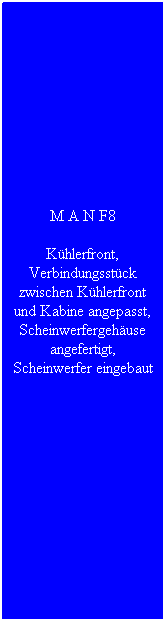 M A N F8

Kühlerfront, Verbindungsstück zwischen Kühlerfront und Kabine angepasst, Scheinwerfergehäuse angefertigt, Scheinwerfer eingebaut